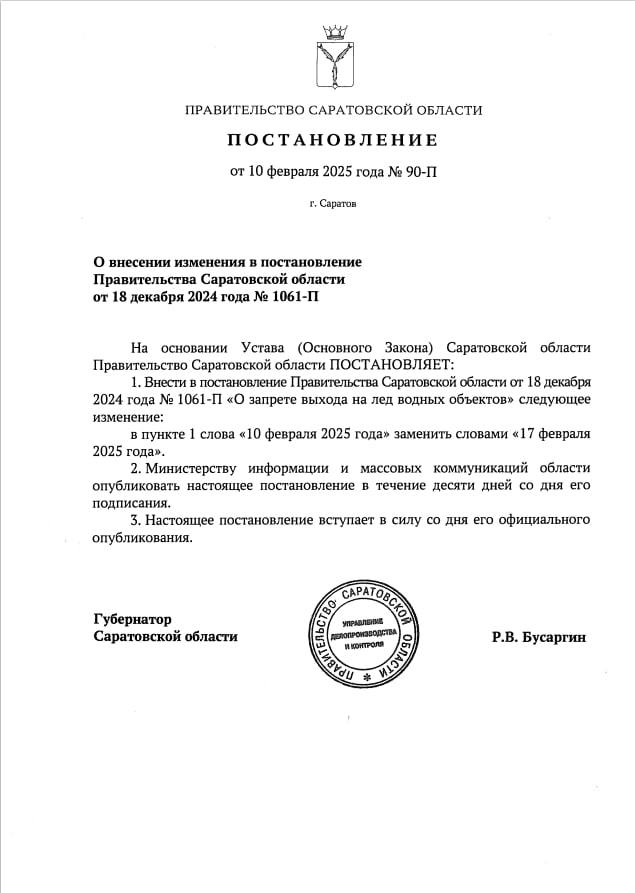 ПРАВИТЕЛЬСТВО САРАТОВСКОЙ ОБЛАСТИ

ПОСТАНОВЛЕНИЕ

от 10 февраля 2025 года № 90-П

г. Саратов

О внесении изменения в постановление Правительства Саратовской области от 18 декабря 2024 года № 1061-П

На основании Устава (Основного Закона) Саратовской области Правительство Саратовской области ПОСТАНОВЛЯЕТ:

1. Внести в постановление Правительства Саратовской области от 18 декабря 2024 года № 1061-П «О запрете выхода на лед водных объектов» следующее изменение:

в пункте 1 слова «10 февраля 2025 года» заменить словами «17 февраля 2025 года».

2. Министерству информации и массовых коммуникаций области опубликовать настоящее постановление в течение десяти дней со дня его подписания.

3. Настоящее постановление вступает в силу со дня его официального опубликования.

Губернатор Саратовской области

ПРАВИТЕЛЬСТВО САРАТОВСКОЙ ОБЛАСТИ
УПРАВЛЕНИЕ ДЕЛОПРОИЗВОДСТВА И КОНТРОЛЯ

Р.В. Бусаргин